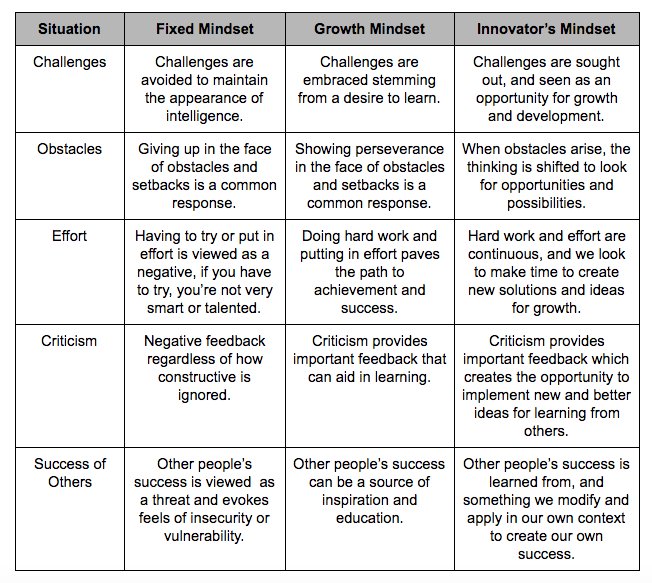 | Situation | Fixed Mindset | Growth Mindset | Innovator's Mindset |
|---|---|---|---|
| Challenges | Challenges are avoided to maintain the appearance of intelligence. | Challenges are embraced stemming from a desire to learn. | Challenges are sought out, and seen as an opportunity for growth and development. |
| Obstacles | Giving up in the face of obstacles and setbacks is a common response. | Showing perseverance in the face of obstacles and setbacks is a common response. | When obstacles arise, the thinking is shifted to look for opportunities and possibilities. |
| Effort | Having to try or put in effort is viewed as a negative, if you have to try, you're not very smart or talented. | Doing hard work and putting in effort paves the path to achievement and success. | Hard work and effort are continuous, and we look to make time to create new solutions and ideas for growth. |
| Criticism | Negative feedback regardless of how constructive is ignored. | Criticism provides important feedback that can aid in learning. | Criticism provides important feedback which creates the opportunity to implement new and better ideas for learning from others. |
| Success of Others | Other people's success is viewed as a threat and evokes feels of insecurity or vulnerability. | Other people's success can be a source of inspiration and education. | Other people's success is learned from, and something we modify and apply in our own context to create our own success. |